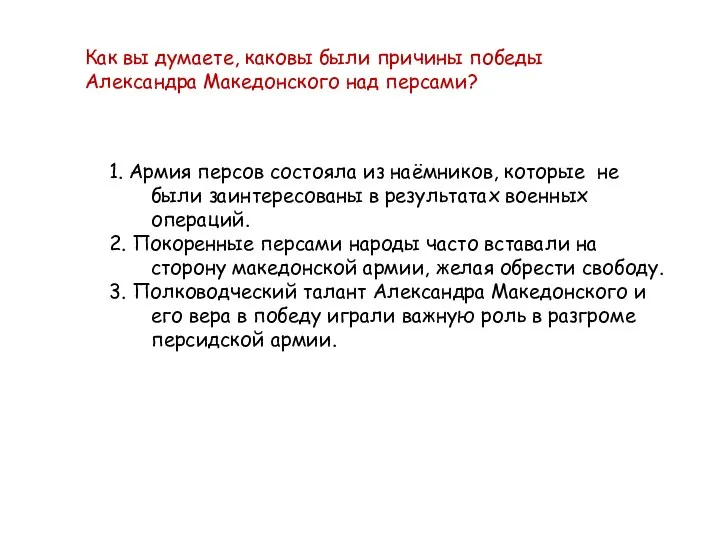 Как вы думаете, каковы были причины победы Александра Македонского над персами?

1. Армия персов состояла из наёмников, которые не были заинтересованы в результатах военных операций.
2. Покоренные персами народы часто вставали на сторону македонской армии, желая обрести свободу.
3. Полководческий талант Александра Македонского и его вера в победу играли важную роль в разгроме персидской армии.